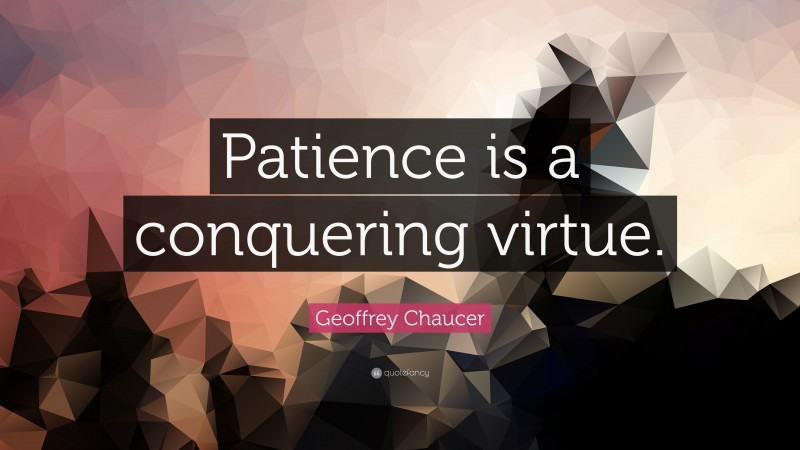 Patience is a conquering virtue.

Geoffrey Chaucer

quotefancy